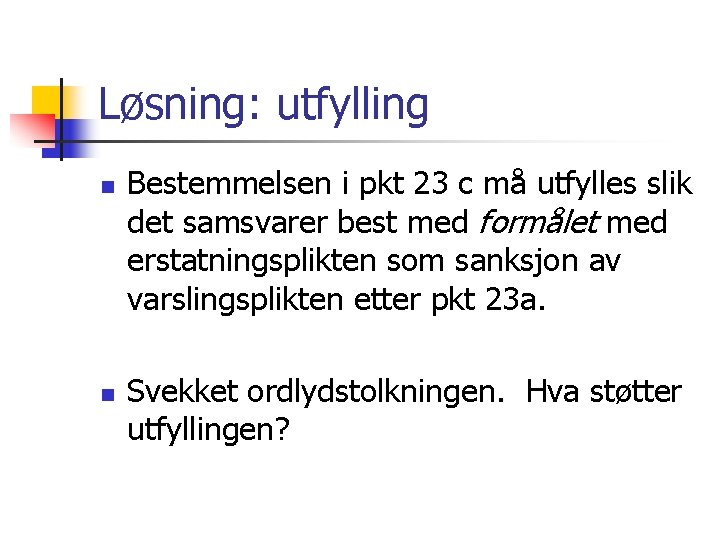 Løsning: utfylling

• Bestemmelsen i pkt 23 c må utfylles slik det samsvarer best med formålet med erstatningsplikten som sanksjon av varslingsplikten etter pkt 23a.

• Svekket ordlydstolkningen.  Hva støtter utfyllingen?